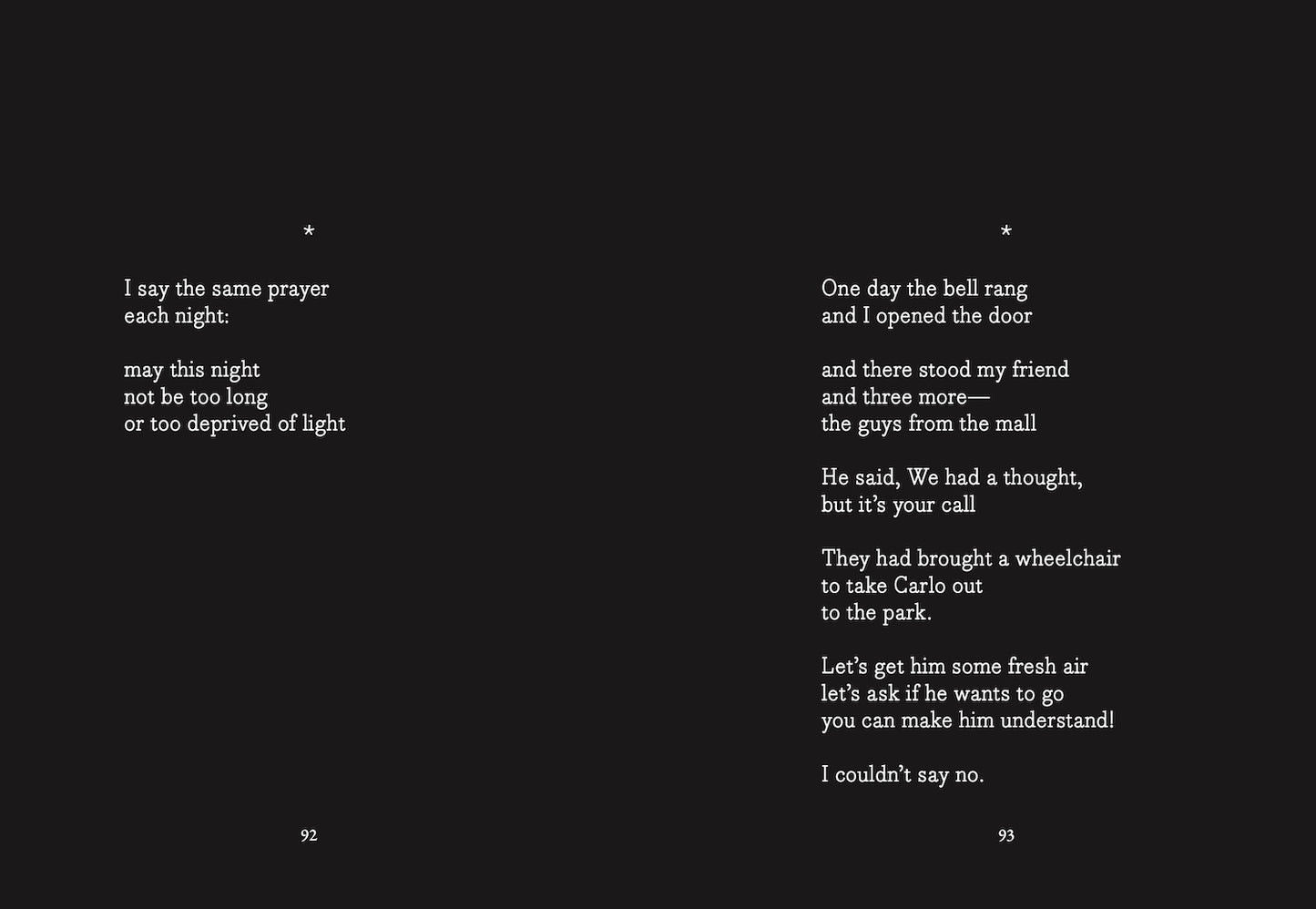 *

I say the same prayer
each night:

may this night
not be too long
or too deprived of light

92

*

One day the bell rang
and I opened the door

and there stood my friend
and three more—
the guys from the mall

He said, We had a thought,
but it's your call

They had brought a wheelchair
to take Carlo out
to the park.

Let's get him some fresh air
let's ask if he wants to go
you can make him understand!

I couldn't say no.

93